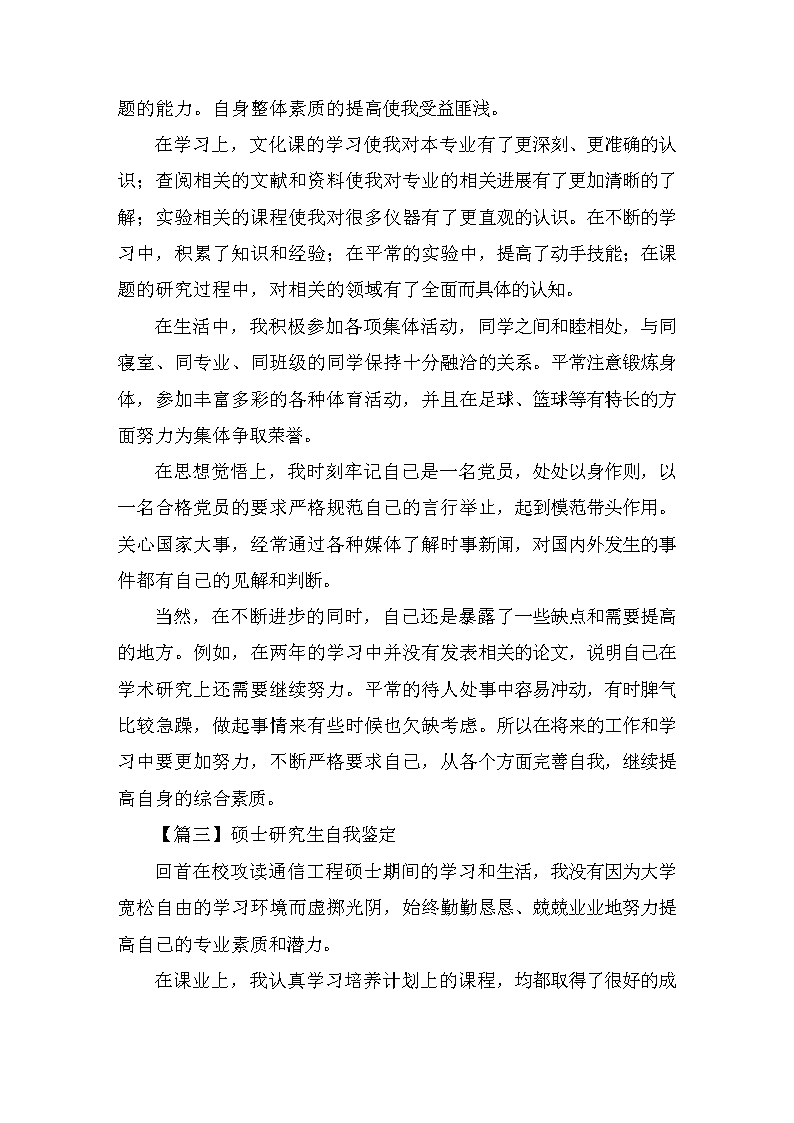 题的能力。自身整体素质的提高使我受益匪浅。

在学习上，文化课的学习使我对本专业有了更深刻、更准确的认识；查阅相关的文献和资料使我对专业的相关进展有了更加清晰的了解；实验相关的课程使我对很多仪器有了更直观的认识。在不断的学习中，积累了知识和经验；在平常的实验中，提高了动手技能；在课题的研究过程中，对相关的领域有了全面而具体的认知。

在生活中，我积极参加各项集体活动，同学之间和睦相处，与同寝室、同专业、同班级的同学保持十分融洽的关系。平常注意锻炼身体，参加丰富多彩的各种体育活动，并且在足球、篮球等有特长的方面努力为集体争取荣誉。

在思想觉悟上，我时刻牢记自己是一名党员，处处以身作则，以一名合格党员的要求严格规范自己的言行举止，起到模范带头作用。关心国家大事，经常通过各种媒体了解时事新闻，对国内外发生的事件都有自己的见解和判断。

当然，在不断进步的同时，自己还是暴露了一些缺点和需要提高的地方。例如，在两年的学习中并没有发表相关的论文，说明自己在学术研究上还需要继续努力。平常的待人处事中容易冲动，有时脾气比较急躁，做起事情来有些时候也欠缺考虑。所以在将来的工作和学习中要更加努力，不断严格要求自己，从各个方面完善自我，继续提高自身的综合素质。

【篇三】硕士研究生自我鉴定

回首在校攻读通信工程硕士期间的学习和生活，我没有因为大学宽松自由的学习环境而虚掷光阴，始终勤勤恳恳、兢兢业业地努力提高自己的专业素质和潜力。

在课业上，我认真学习培养计划上的课程，均都取得了很好的成